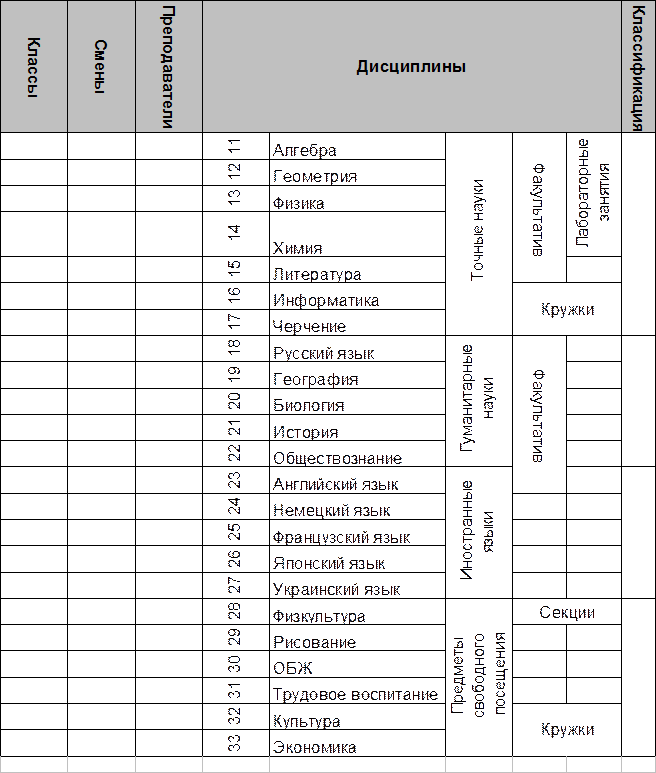 | Классы | Смены | Преподаватели | Дисциплины | | | | | Классификация |
|---|---|---|---|---|---|---|---|---|
| | | | 11 | Алгебра | Точные науки | Факультатив | Лабораторные занятия | |
| | | | 12 | Геометрия | | | | |
| | | | 13 | Физика | | | | |
| | | | 14 | Химия | | | | |
| | | | 15 | Литература | | | | |
| | | | 16 | Информатика | | Кружки | | |
| | | | 17 | Черчение | | | | |
| | | | 18 | Русский язык | Гуманитарные науки | Факультатив | | |
| | | | 19 | География | | | | |
| | | | 20 | Биология | | | | |
| | | | 21 | История | | | | |
| | | | 22 | Обществознание | | | | |
| | | | 23 | Английский язык | Иностранные языки | | | |
| | | | 24 | Немецкий язык | | | | |
| | | | 25 | Французский язык | | | | |
| | | | 26 | Японский язык | | | | |
| | | | 27 | Украинский язык | | | | |
| | | | 28 | Физкультура | Предметы свободного посещения | Секции | | |
| | | | 29 | Рисование | | | | |
| | | | 30 | ОБЖ | | | | |
| | | | 31 | Трудовое воспитание | | | | |
| | | | 32 | Культура | | Кружки | | |
| | | | 33 | Экономика | | | | |